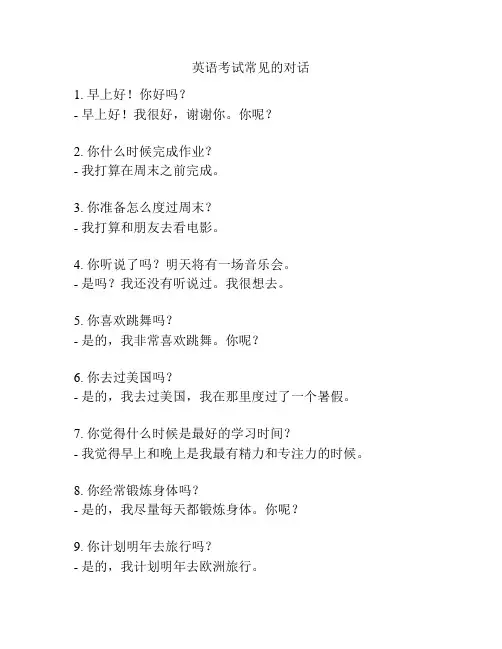 英语考试常见的对话

1. 早上好！你好吗？
- 早上好！我很好，谢谢你。你呢？

2. 你什么时候完成作业？
- 我打算在周末之前完成。

3. 你准备怎么度过周末？
- 我打算和朋友去看电影。

4. 你听说了吗？明天将有一场音乐会。
- 是吗？我还没有听说过。我很想去。

5. 你喜欢跳舞吗？
- 是的，我非常喜欢跳舞。你呢？

6. 你去过美国吗？
- 是的，我去过美国，我在那里度过了一个暑假。

7. 你觉得什么时候是最好的学习时间？
- 我觉得早上和晚上是我最有精力和专注力的时候。

8. 你经常锻炼身体吗？
- 是的，我尽量每天都锻炼身体。你呢？

9. 你计划明年去旅行吗？
- 是的，我计划明年去欧洲旅行。